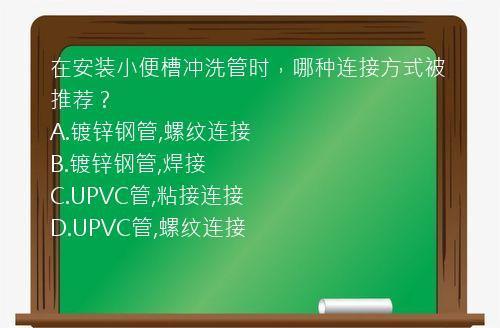 在安装小便槽冲洗管时，哪种连接方式被推荐？
A.镀锌钢管,螺纹连接
B.镀锌钢管,焊接
C.UPVC管,粘接连接
D.UPVC管,螺纹连接